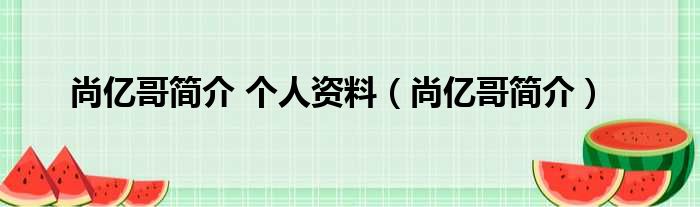 尚亿哥简介 个人资料（尚亿哥简介）